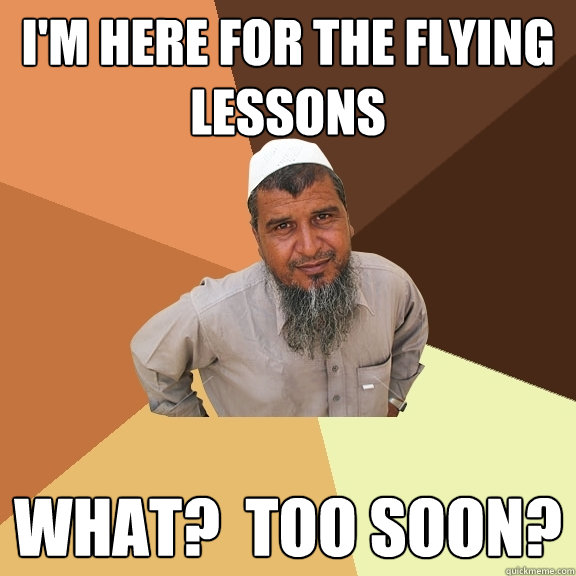 I'M HERE FOR THE FLYING LESSONS

WHAT? TOO SOON?

quickmeme.com